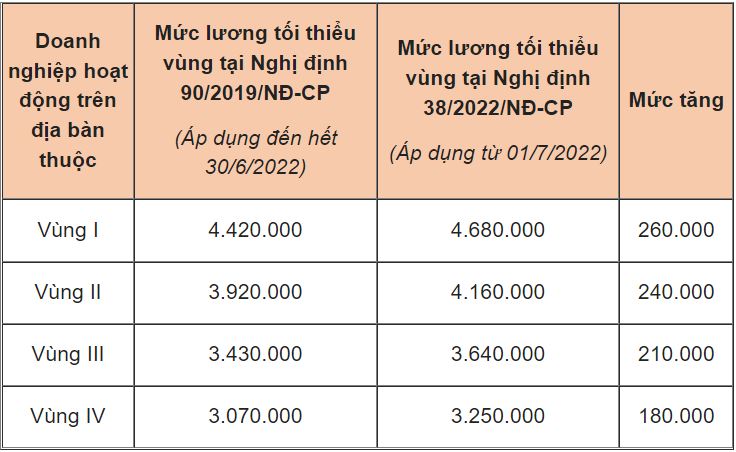 | Doanh nghiệp hoạt động trên địa bàn thuộc | Mức lương tối thiểu vùng tại Nghị định 90/2019/NĐ-CP (Áp dụng đến hết 30/6/2022) | Mức lương tối thiểu vùng tại Nghị định 38/2022/NĐ-CP (Áp dụng từ 01/7/2022) | Mức tăng |
|---|---|---|---|
| Vùng I | 4.420.000 | 4.680.000 | 260.000 |
| Vùng II | 3.920.000 | 4.160.000 | 240.000 |
| Vùng III | 3.430.000 | 3.640.000 | 210.000 |
| Vùng IV | 3.070.000 | 3.250.000 | 180.000 |